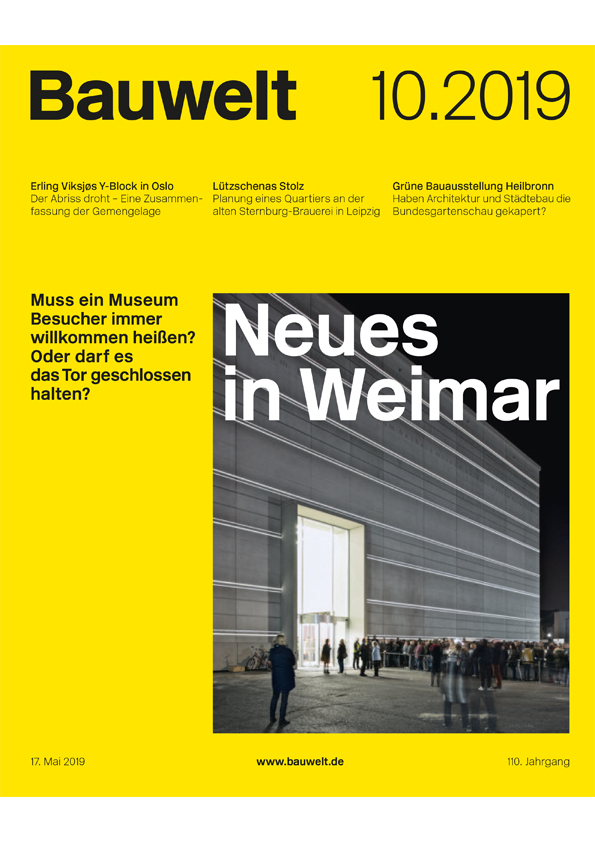 Bauwelt 10.2019

Erling Viksjøs Y-Block in Oslo
Der Abriss droht – Eine Zusammenfassung der Gemengelage

Lützschenas Stolz
Planung eines Quartiers an der alten Sternburg-Brauerei in Leipzig

Grüne Bauausstellung Heilbronn
Haben Architektur und Städtebau die Bundesgartenschau gekapert?

Muss ein Museum Besucher immer willkommen heißen? Oder darf es das Tor geschlossen halten?

Neues in Weimar

17. Mai 2019

www.bauwelt.de

110. Jahrgang